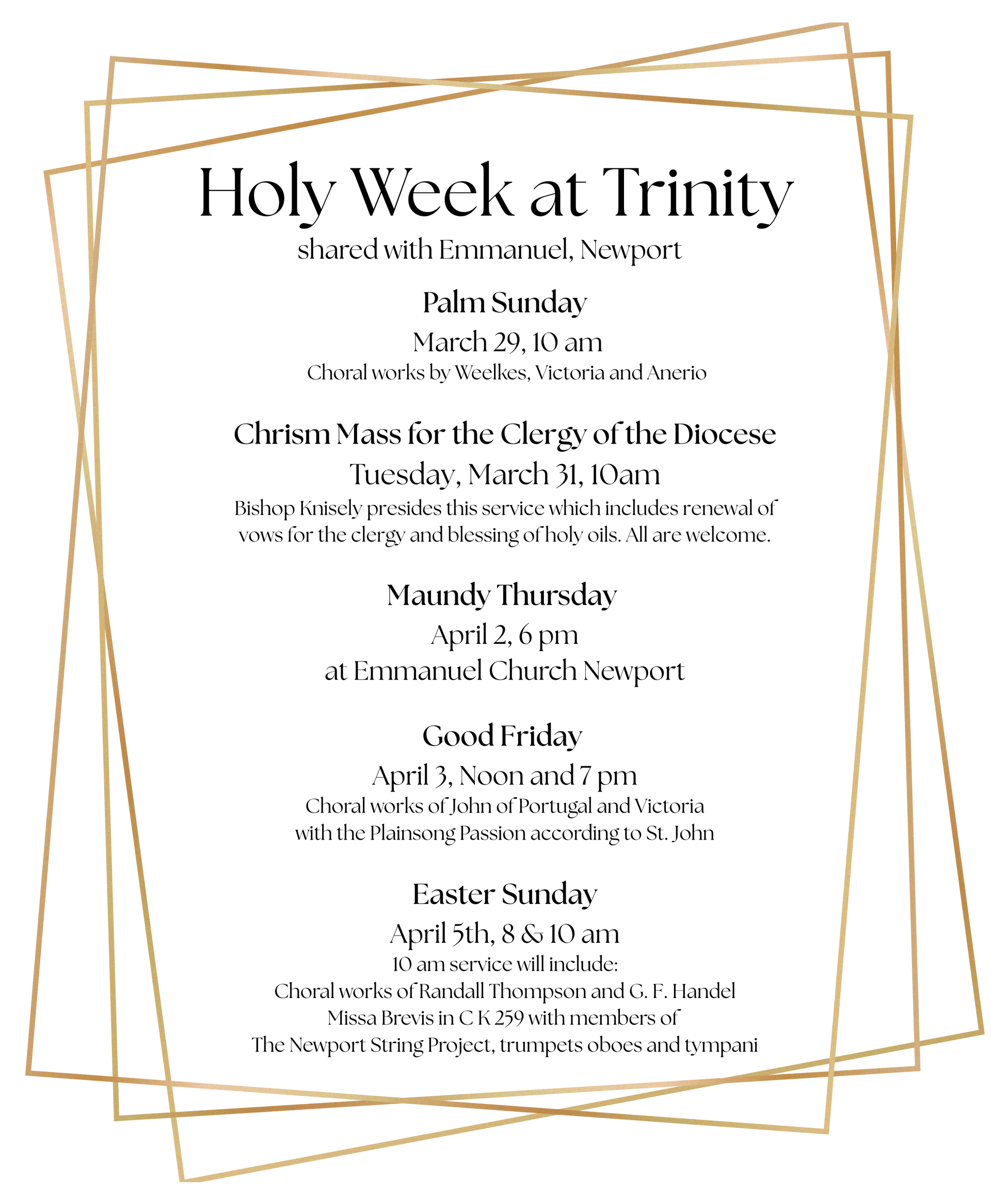 Holy Week at Trinity
shared with Emmanuel, Newport

Palm Sunday
March 29, 10 am
Choral works by Weelkes, Victoria and Anerio

Chrism Mass for the Clergy of the Diocese
Tuesday, March 31, 10am
Bishop Knisely presides this service which includes renewal of vows for the clergy and blessing of holy oils. All are welcome.

Maundy Thursday
April 2, 6 pm
at Emmanuel Church Newport

Good Friday
April 3, Noon and 7 pm
Choral works of John of Portugal and Victoria with the Plainsong Passion according to St. John

Easter Sunday
April 5th, 8 & 10 am
10 am service will include:
Choral works of Randall Thompson and G. F. Handel
Missa Brevis in C K 259 with members of
The Newport String Project, trumpets oboes and tympani